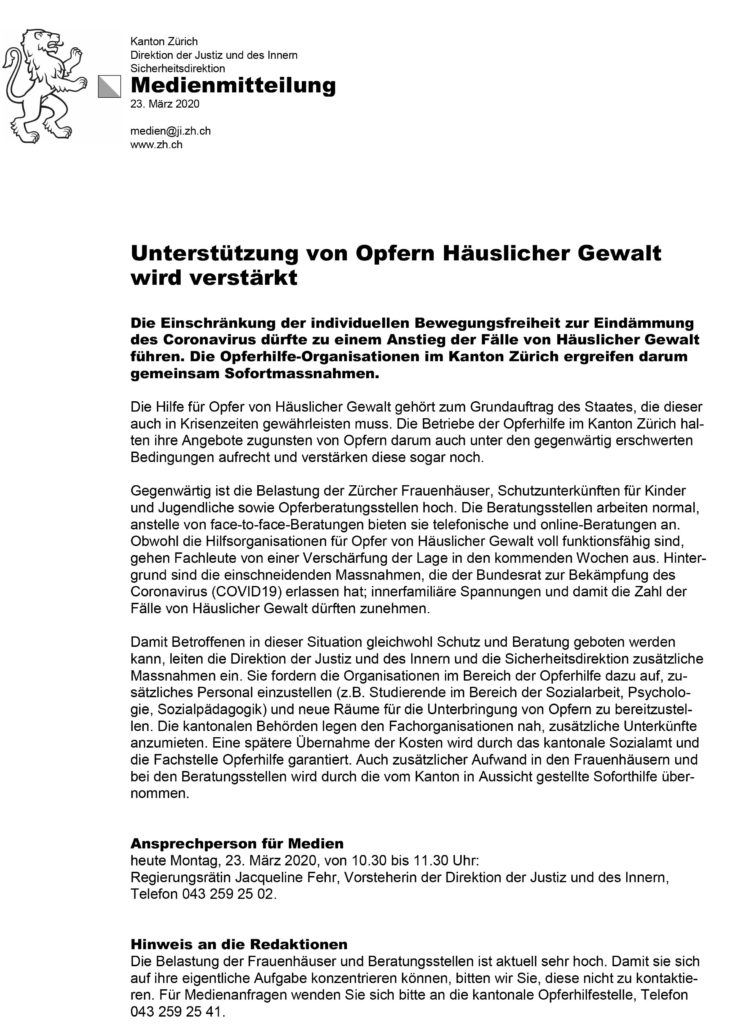 Kanton Zürich
Direktion der Justiz und des Innern
Sicherheitsdirektion
Medienmitteilung
23. März 2020

medien@ji.zh.ch
www.zh.ch

Unterstützung von Opfern Häuslicher Gewalt wird verstärkt

Die Einschränkung der individuellen Bewegungsfreiheit zur Eindämmung des Coronavirus dürfte zu einem Anstieg der Fälle von Häuslicher Gewalt führen. Die Opferhilfe-Organisationen im Kanton Zürich ergreifen darum gemeinsam Sofortmassnahmen.

Die Hilfe für Opfer von Häuslicher Gewalt gehört zum Grundauftrag des Staates, die dieser auch in Krisenzeiten gewährleisten muss. Die Betriebe der Opferhilfe im Kanton Zürich halten ihre Angebote zugunsten von Opfern darum auch unter den gegenwärtig erschwerten Bedingungen aufrecht und verstärken diese sogar noch.

Gegenwärtig ist die Belastung der Zürcher Frauenhäuser, Schutzunterkünften für Kinder und Jugendliche sowie Opferberatungsstellen hoch. Die Beratungsstellen arbeiten normal, anstelle von face-to-face-Beratungen bieten sie telefonische und online-Beratungen an. Obwohl die Hilfsorganisationen für Opfer von Häuslicher Gewalt voll funktionsfähig sind, gehen Fachleute von einer Verschärfung der Lage in den kommenden Wochen aus. Hintergrund sind die einschneidenden Massnahmen, die der Bundesrat zur Bekämpfung des Coronavirus (COVID19) erlassen hat; innerfamiliäre Spannungen und damit die Zahl der Fälle von Häuslicher Gewalt dürften zunehmen.

Damit Betroffenen in dieser Situation gleichwohl Schutz und Beratung geboten werden kann, leiten die Direktion der Justiz und des Innern und die Sicherheitsdirektion zusätzliche Massnahmen ein. Sie fordern die Organisationen im Bereich der Opferhilfe dazu auf, zusätzliches Personal einzustellen (z.B. Studierende im Bereich der Sozialarbeit, Psychologie, Sozialpädagogik) und neue Räume für die Unterbringung von Opfern zu bereitzustellen. Die kantonalen Behörden legen den Fachorganisationen nah, zusätzliche Unterkünfte anzumieten. Eine spätere Übernahme der Kosten wird durch das kantonale Sozialamt und die Fachstelle Opferhilfe garantiert. Auch zusätzlicher Aufwand in den Frauenhäusern und bei den Beratungsstellen wird durch die vom Kanton in Aussicht gestellte Soforthilfe übernommen.

Ansprechperson für Medien
heute Montag, 23. März 2020, von 10.30 bis 11.30 Uhr:
Regierungsrätin Jacqueline Fehr, Vorsteherin der Direktion der Justiz und des Innern, Telefon 043 259 25 02.

Hinweis an die Redaktionen
Die Belastung der Frauenhäuser und Beratungsstellen ist aktuell sehr hoch. Damit sie sich auf ihre eigentliche Aufgabe konzentrieren können, bitten wir Sie, diese nicht zu kontaktieren. Für Medienanfragen wenden Sie sich bitte an die kantonale Opferhilfestelle, Telefon 043 259 25 41.